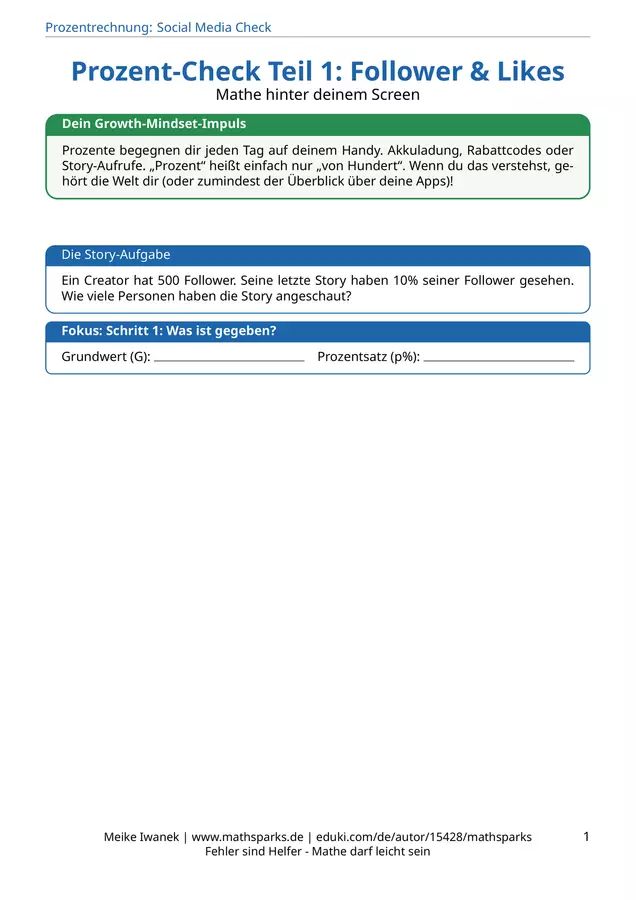 Prozentrechnung: Social Media Check

Prozent-Check Teil 1: Follower & Likes
Mathe hinter deinem Screen

Dein Growth-Mindset-Impuls

Prozente begegnen dir jeden Tag auf deinem Handy. Akkuladung, Rabattcodes oder Story-Aufrufe. „Prozent“ heißt einfach nur „von Hundert“. Wenn du das verstehst, gehört die Welt dir (oder zumindest der Überblick über deine Apps)!

Die Story-Aufgabe

Ein Creator hat 500 Follower. Seine letzte Story haben 10% seiner Follower gesehen. Wie viele Personen haben die Story angeschaut?

Fokus: Schritt 1: Was ist gegeben?

Grundwert (G): ____ Prozentsatz (p%): ____

Meike Iwanek | www.mathsparks.de | eduki.com/de/autor/15428/mathsparks
Fehler sind Helfer - Mathe darf leicht sein

1